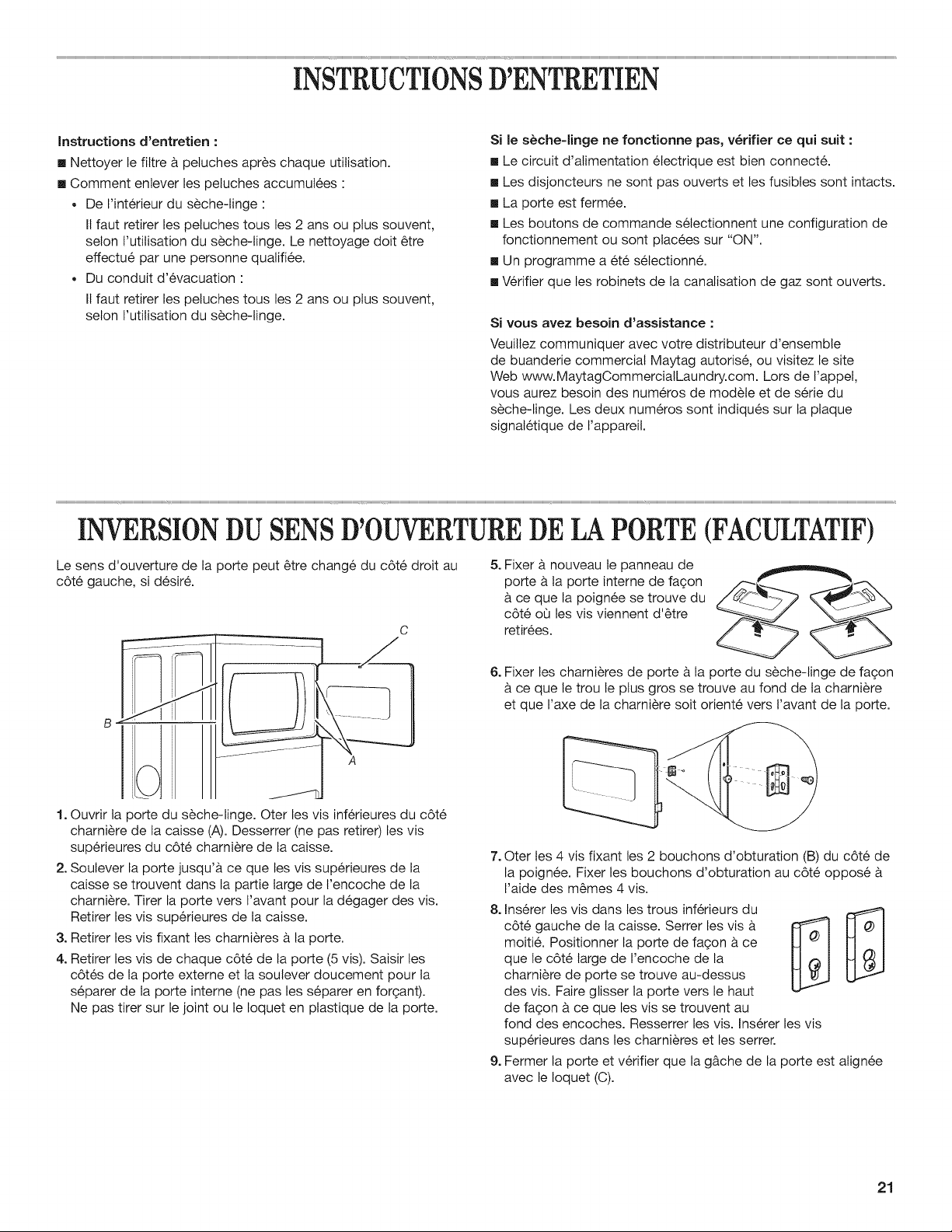 INSTRUCTIONS D'ENTRETIEN

Instructions d'entretien :

■ Nettoyer le filtre à peluches après chaque utilisation.

■ Comment enlever les peluches accumulées :

• De l'intérieur du sèche-linge :

Il faut retirer les peluches tous les 2 ans ou plus souvent, selon l'utilisation du sèche-linge. Le nettoyage doit être effectué par une personne qualifiée.

• Du conduit d'évacuation :

Il faut retirer les peluches tous les 2 ans ou plus souvent, selon l'utilisation du sèche-linge.

Si le sèche-linge ne fonctionne pas, vérifier ce qui suit :

■ Le circuit d'alimentation électrique est bien connecté.

■ Les disjoncteurs ne sont pas ouverts et les fusibles sont intacts.

■ La porte est fermée.

■ Les boutons de commande sélectionnent une configuration de fonctionnement ou sont placées sur "ON".

■ Un programme a été sélectionné.

■ Vérifier que les robinets de la canalisation de gaz sont ouverts.

Si vous avez besoin d'assistance :

Veuillez communiquer avec votre distributeur d'ensemble de buanderie commercial Maytag autorisé, ou visitez le site Web www.MaytagCommercialLaundry.com. Lors de l'appel, vous aurez besoin des numéros de modèle et de série du sèche-linge. Les deux numéros sont indiqués sur la plaque signalétique de l'appareil.

INVERSION DU SENS D'OUVERTURE DE LA PORTE (FACULTATIF)

Le sens d'ouverture de la porte peut être changé du côté droit au côté gauche, si désiré.

C

B

A

1. Ouvrir la porte du sèche-linge. Oter les vis inférieures du côté charnière de la caisse (A). Desserrer (ne pas retirer) les vis supérieures du côté charnière de la caisse.

2. Soulever la porte jusqu'à ce que les vis supérieures de la caisse se trouvent dans la partie large de l'encoche de la charnière. Tirer la porte vers l'avant pour la dégager des vis. Retirer les vis supérieures de la caisse.

3. Retirer les vis fixant les charnières à la porte.

4. Retirer les vis de chaque côté de la porte (5 vis). Saisir les côtés de la porte externe et la soulever doucement pour la séparer de la porte interne (ne pas les séparer en forçant). Ne pas tirer sur le joint ou le loquet en plastique de la porte.

5. Fixer à nouveau le panneau de porte à la porte interne de façon à ce que la poignée se trouve du côté où les vis viennent d'être retirées.

6. Fixer les charnières de porte à la porte du sèche-linge de façon à ce que le trou le plus gros se trouve au fond de la charnière et que l'axe de la charnière soit orienté vers l'avant de la porte.

7. Oter les 4 vis fixant les 2 bouchons d'obturation (B) du côté de la poignée. Fixer les bouchons d'obturation au côté opposé à l'aide des mêmes 4 vis.

8. Insérer les vis dans les trous inférieurs du côté gauche de la caisse. Serrer les vis à moitié. Positionner la porte de façon à ce que le côté large de l'encoche de la charnière de porte se trouve au-dessus des vis. Faire glisser la porte vers le haut de façon à ce que les vis se trouvent au fond des encoches. Resserrer les vis. Insérer les vis supérieures dans les charnières et les serrer.

9. Fermer la porte et vérifier que la gâche de la porte est alignée avec le loquet (C).

21